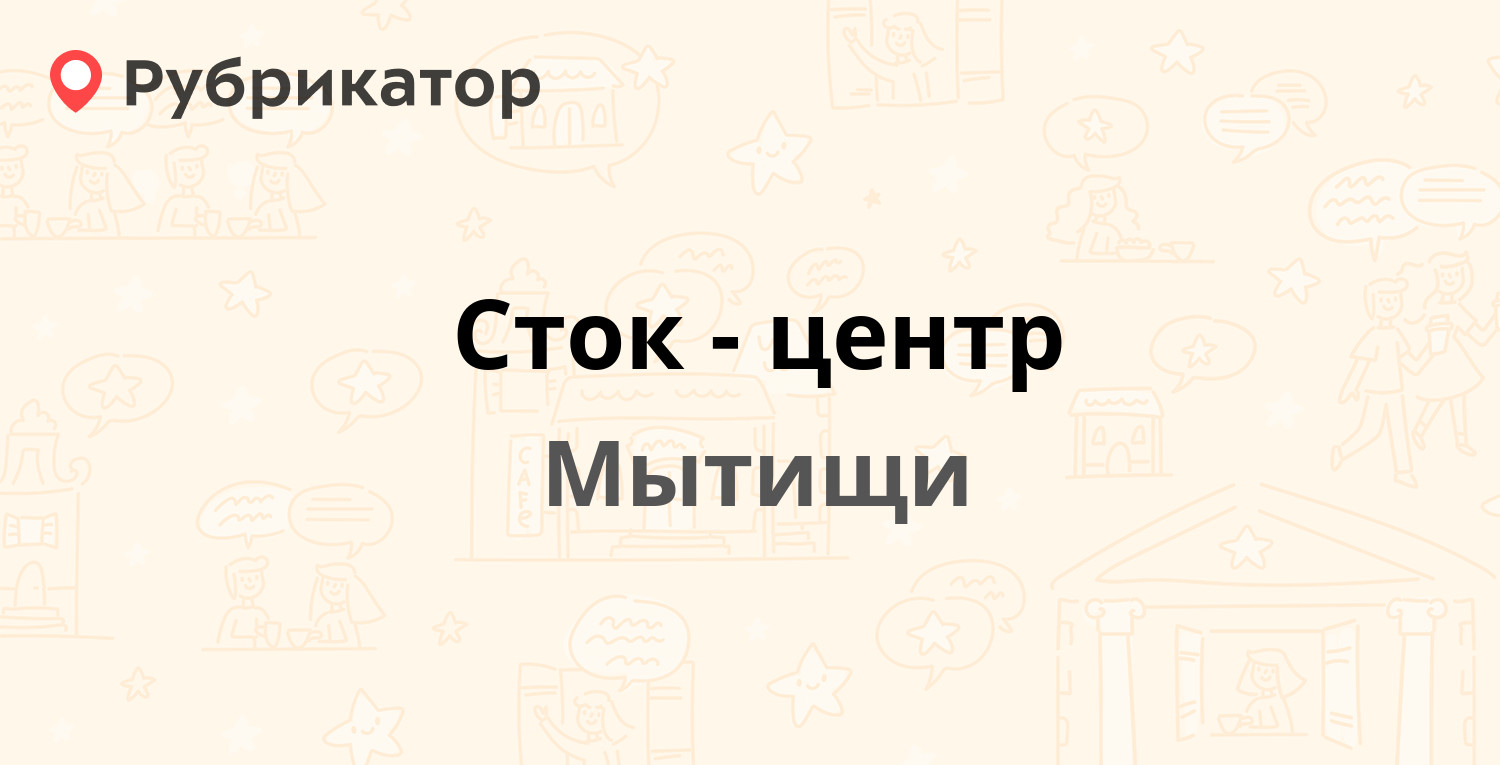 Рубрикатор

Сток - центр
Мытищи

CAFE